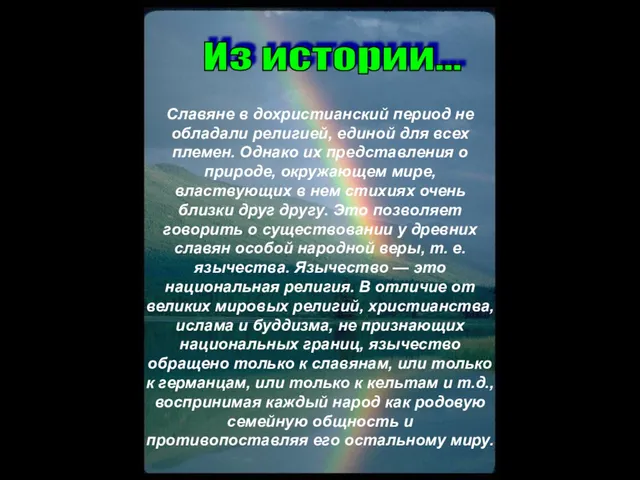 Из истории...

Славяне в дохристианский период не обладали религией, единой для всех племен. Однако их представления о природе, окружающем мире, властвующих в нем стихиях очень близки друг другу. Это позволяет говорить о существовании у древних славян особой народной веры, т. е. язычества. Язычество — это национальная религия. В отличие от великих мировых религий, христианства, ислама и буддизма, не признающих национальных границ, язычество обращено только к славянам, или только к германцам, или только к кельтам и т.д., воспринимая каждый народ как родовую семейную общность и противопоставляя его остальному миру.